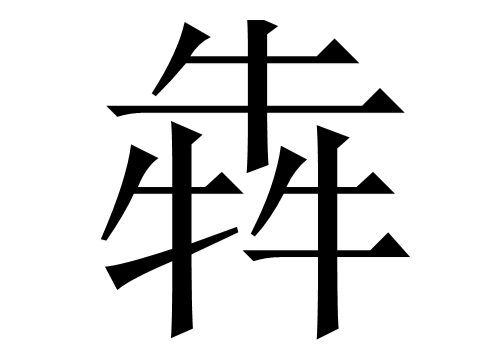 犇